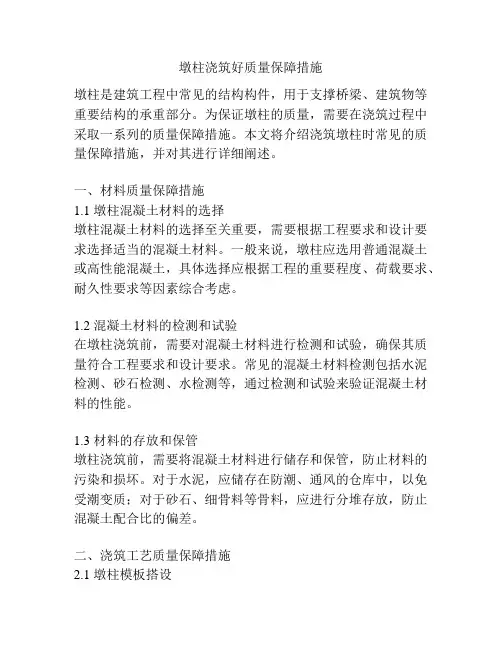 墩柱浇筑好质量保障措施

墩柱是建筑工程中常见的结构构件，用于支撑桥梁、建筑物等重要结构的承重部分。为保证墩柱的质量，需要在浇筑过程中采取一系列的质量保障措施。本文将介绍浇筑墩柱时常见的质量保障措施，并对其进行详细阐述。

一、材料质量保障措施
1.1 墩柱混凝土材料的选择
墩柱混凝土材料的选择至关重要，需要根据工程要求和设计要求选择适当的混凝土材料。一般来说，墩柱应选用普通混凝土或高性能混凝土，具体选择应根据工程的重要程度、荷载要求、耐久性要求等因素综合考虑。

1.2 混凝土材料的检测和试验
在墩柱浇筑前，需要对混凝土材料进行检测和试验，确保其质量符合工程要求和设计要求。常见的混凝土材料检测包括水泥检测、砂石检测、水检测等，通过检测和试验来验证混凝土材料的性能。

1.3 材料的存放和保管
墩柱浇筑前，需要将混凝土材料进行储存和保管，防止材料的污染和损坏。对于水泥，应储存在防潮、通风的仓库中，以免受潮变质；对于砂石、细骨料等骨料，应进行分堆存放，防止混凝土配合比的偏差。

二、浇筑工艺质量保障措施
2.1 墩柱模板搭设